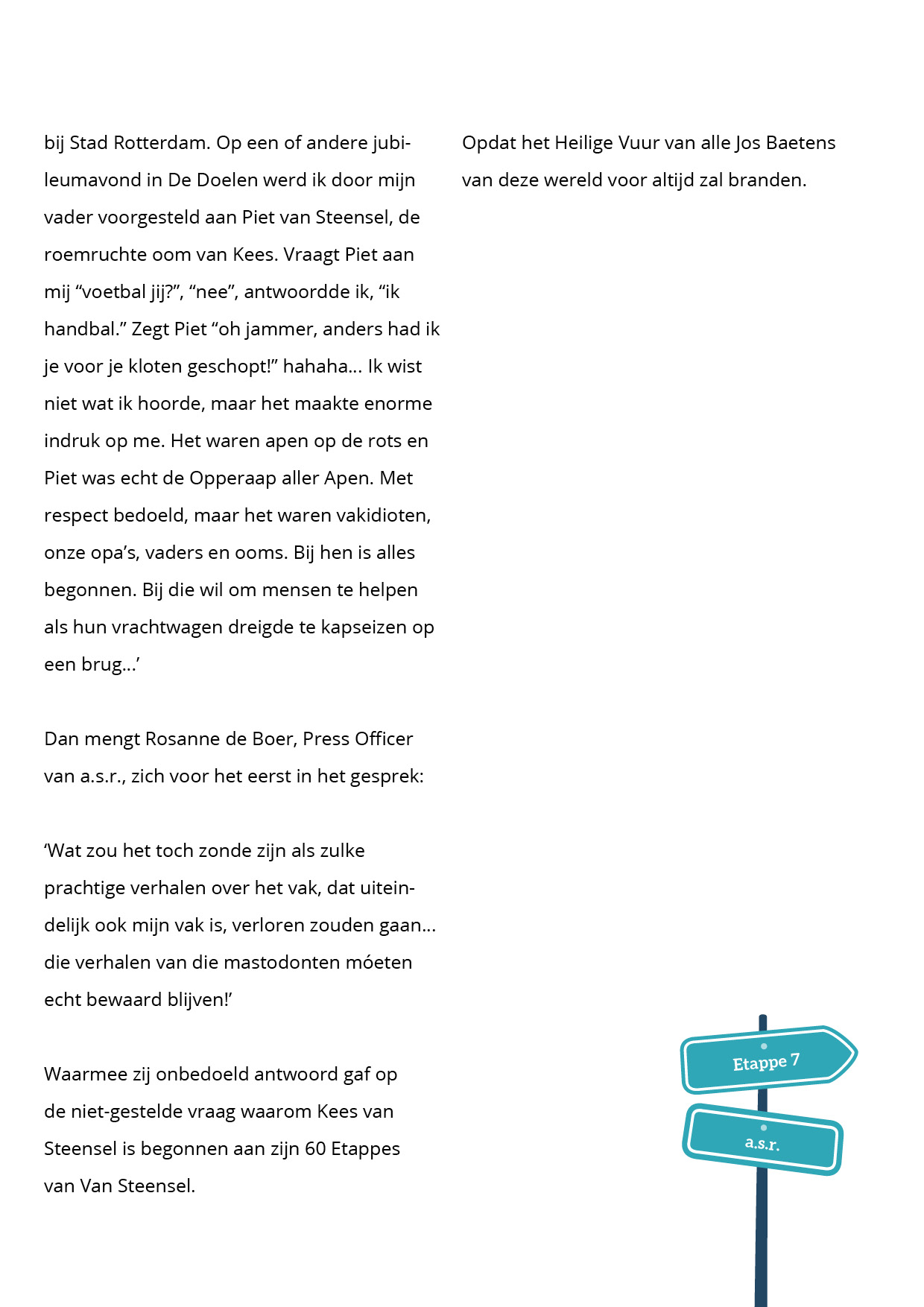 bij Stad Rotterdam. Op een of andere jubileumavond in De Doelen werd ik door mijn vader voorgesteld aan Piet van Steensel, de roemruchte oom van Kees. Vraagt Piet aan mij “voetbal jij?”, “nee”, antwoordde ik, “ik handbal.” Zegt Piet “oh jammer, anders had ik je voor je kloten geschopt!” hahaha... Ik wist niet wat ik hoorde, maar het maakte enorme indruk op me. Het waren apen op de rots en Piet was echt de Opperaap aller Apen. Met respect bedoeld, maar het waren vakidioten, onze opa’s, vaders en ooms. Bij hen is alles begonnen. Bij die wil om mensen te helpen als hun vrachtwagen dreigde te kapseizen op een brug...’

Dan mengt Rosanne de Boer, Press Officer van a.s.r., zich voor het eerst in het gesprek:

‘Wat zou het toch zonde zijn als zulke prachtige verhalen over het vak, dat uiteindelijk ook mijn vak is, verloren zouden gaan... die verhalen van die mastodonten móeten echt bewaard blijven!’

Waarmee zij onbedoeld antwoord gaf op de niet-gestelde vraag waarom Kees van Steensel is begonnen aan zijn 60 Etappes van Van Steensel.

Opdat het Heilige Vuur van alle Jos Baetens van deze wereld voor altijd zal branden.

Etappe 7

a.s.r.